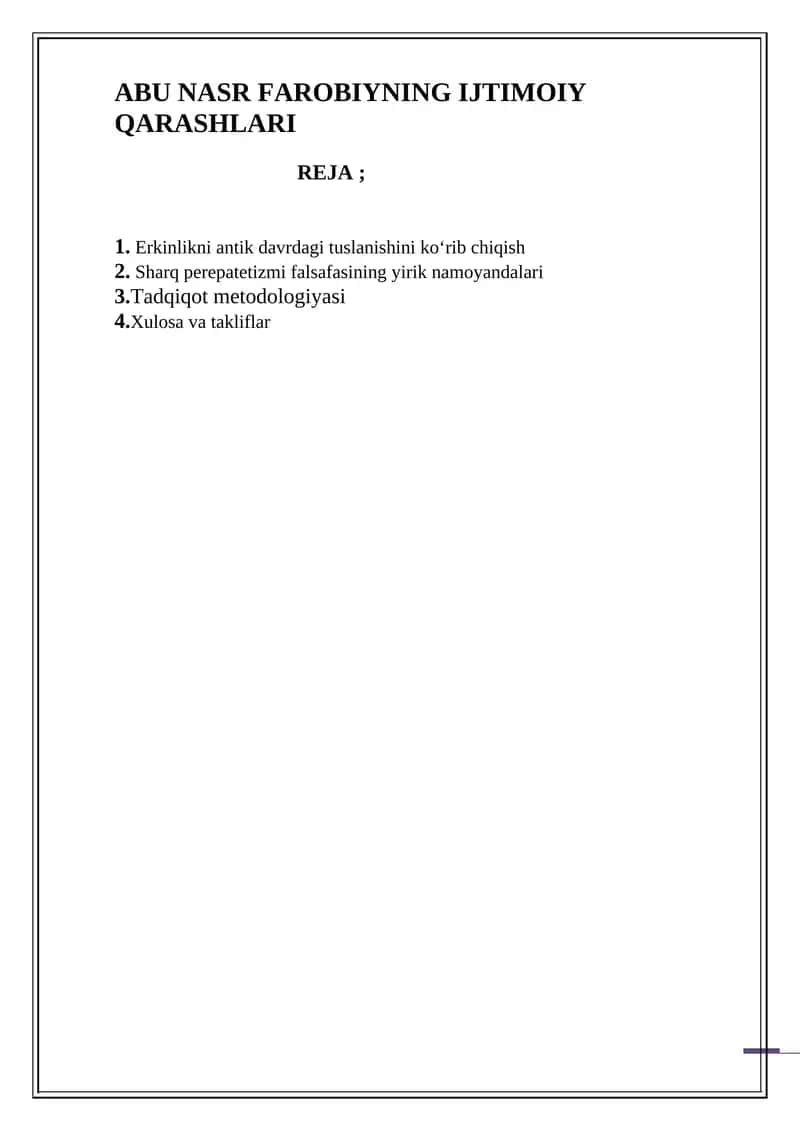 ABU NASR FAROBIYNING IJTIMOIY QARASHLARI

REJA ;

1. Erkinlikni antik davrdagi tuslanishini ko‘rib chiqish
2. Sharq perepatetizmi falsafasining yirik namoyandalari
3.Tadqiqot metodologiyasi
4.Xulosa va takliflar